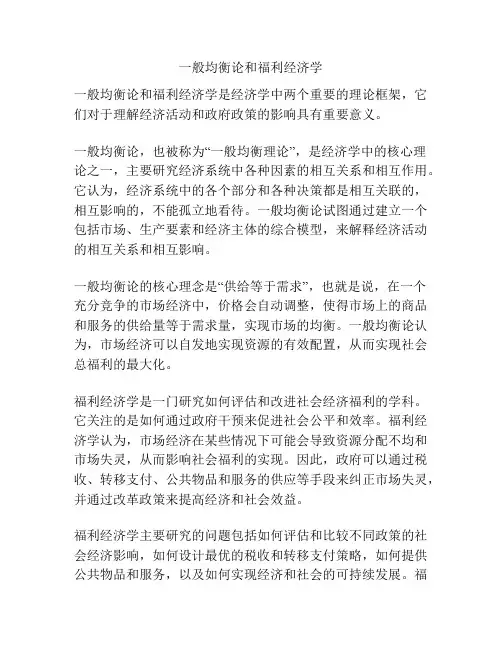 一般均衡论和福利经济学

一般均衡论和福利经济学是经济学中两个重要的理论框架，它们对于理解经济活动和政府政策的影响具有重要意义。

一般均衡论，也被称为“一般均衡理论”，是经济学中的核心理论之一，主要研究经济系统中各种因素的相互关系和相互作用。它认为，经济系统中的各个部分和各种决策都是相互关联的，相互影响的，不能孤立地看待。一般均衡论试图通过建立一个包括市场、生产要素和经济主体的综合模型，来解释经济活动的相互关系和相互影响。

一般均衡论的核心理念是“供给等于需求”，也就是说，在一个充分竞争的市场经济中，价格会自动调整，使得市场上的商品和服务的供给量等于需求量，实现市场的均衡。一般均衡论认为，市场经济可以自发地实现资源的有效配置，从而实现社会总福利的最大化。

福利经济学是一门研究如何评估和改进社会经济福利的学科。它关注的是如何通过政府干预来促进社会公平和效率。福利经济学认为，市场经济在某些情况下可能会导致资源分配不均和市场失灵，从而影响社会福利的实现。因此，政府可以通过税收、转移支付、公共物品和服务的供应等手段来纠正市场失灵，并通过改革政策来提高经济和社会效益。

福利经济学主要研究的问题包括如何评估和比较不同政策的社会经济影响，如何设计最优的税收和转移支付策略，如何提供公共物品和服务，以及如何实现经济和社会的可持续发展。福